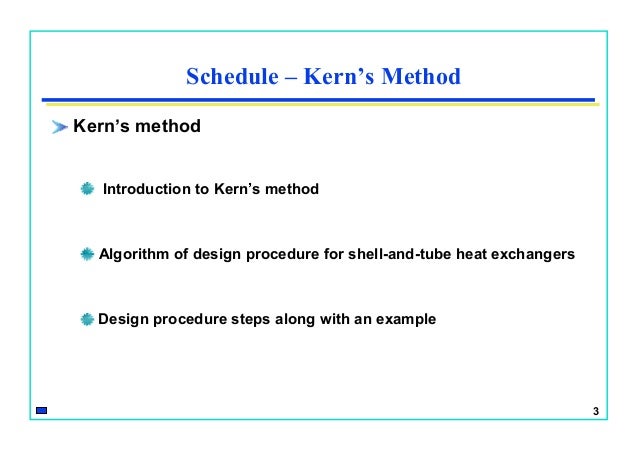 Schedule – Kern’s Method

Kern’s method

Introduction to Kern’s method

Algorithm of design procedure for shell-and-tube heat exchangers

Design procedure steps along with an example

3